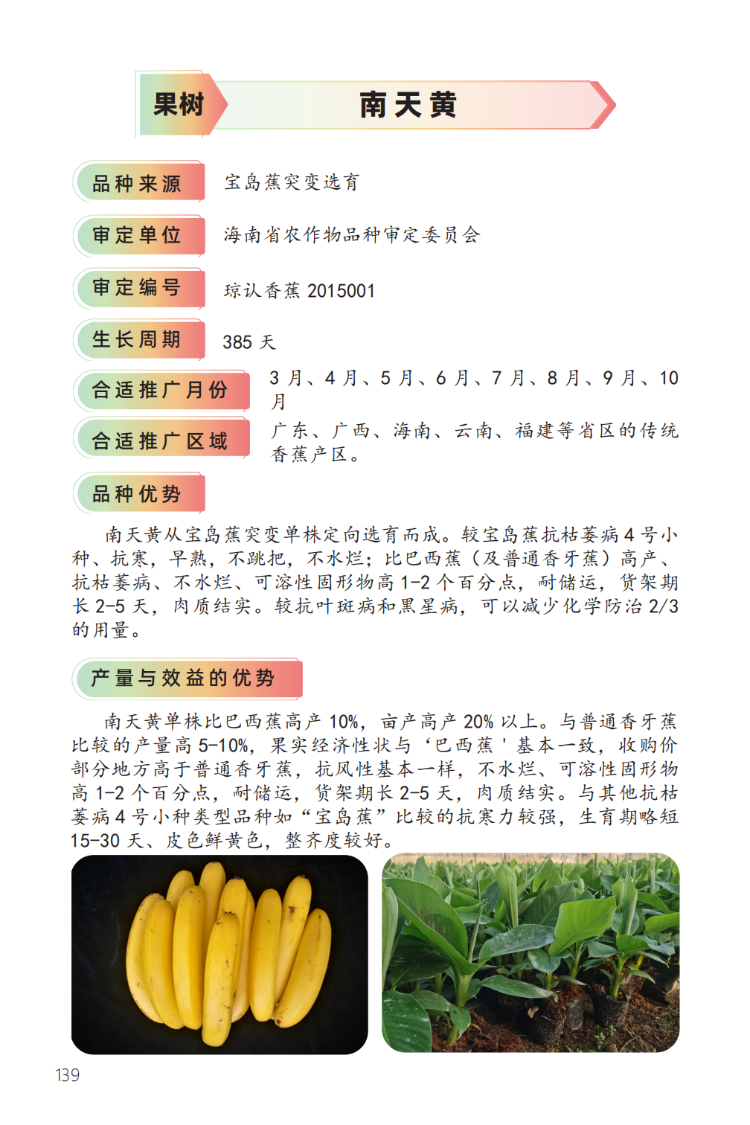 果树

南天黄

品种来源 宝岛蕉突变选育

审定单位 海南省农作物品种审定委员会

审定编号 琼认香蕉 2015001

生长周期 385 天

合适推广月份 3 月、4 月、5 月、6 月、7 月、8 月、9 月、10 月

合适推广区域 广东、广西、海南、云南、福建等省区的传统香蕉产区。

品种优势

南天黄从宝岛蕉突变单株定向选育而成。较宝岛蕉抗枯萎病 4 号小种、抗寒，早熟，不跳把，不水烂；比巴西蕉（及普通香牙蕉）高产、抗枯萎病、不水烂、可溶性固形物高 1-2 个百分点，耐储运，货架期长 2-5 天，肉质结实。较抗叶斑病和黑星病，可以减少化学防治 2/3 的用量。

产量与效益的优势

南天黄单株比巴西蕉高产 10%，亩产高产 20% 以上。与普通香牙蕉比较的产量高 5-10%，果实经济性状与‘巴西蕉 ' 基本一致，收购价部分地方高于普通香牙蕉，抗风性基本一样，不水烂、可溶性固形物高 1-2 个百分点，耐储运，货架期长 2-5 天，肉质结实。与其他抗枯萎病 4 号小种类型品种如“宝岛蕉”比较的抗寒力较强，生育期略短 15-30 天、皮色鲜黄色，整齐度较好。

139